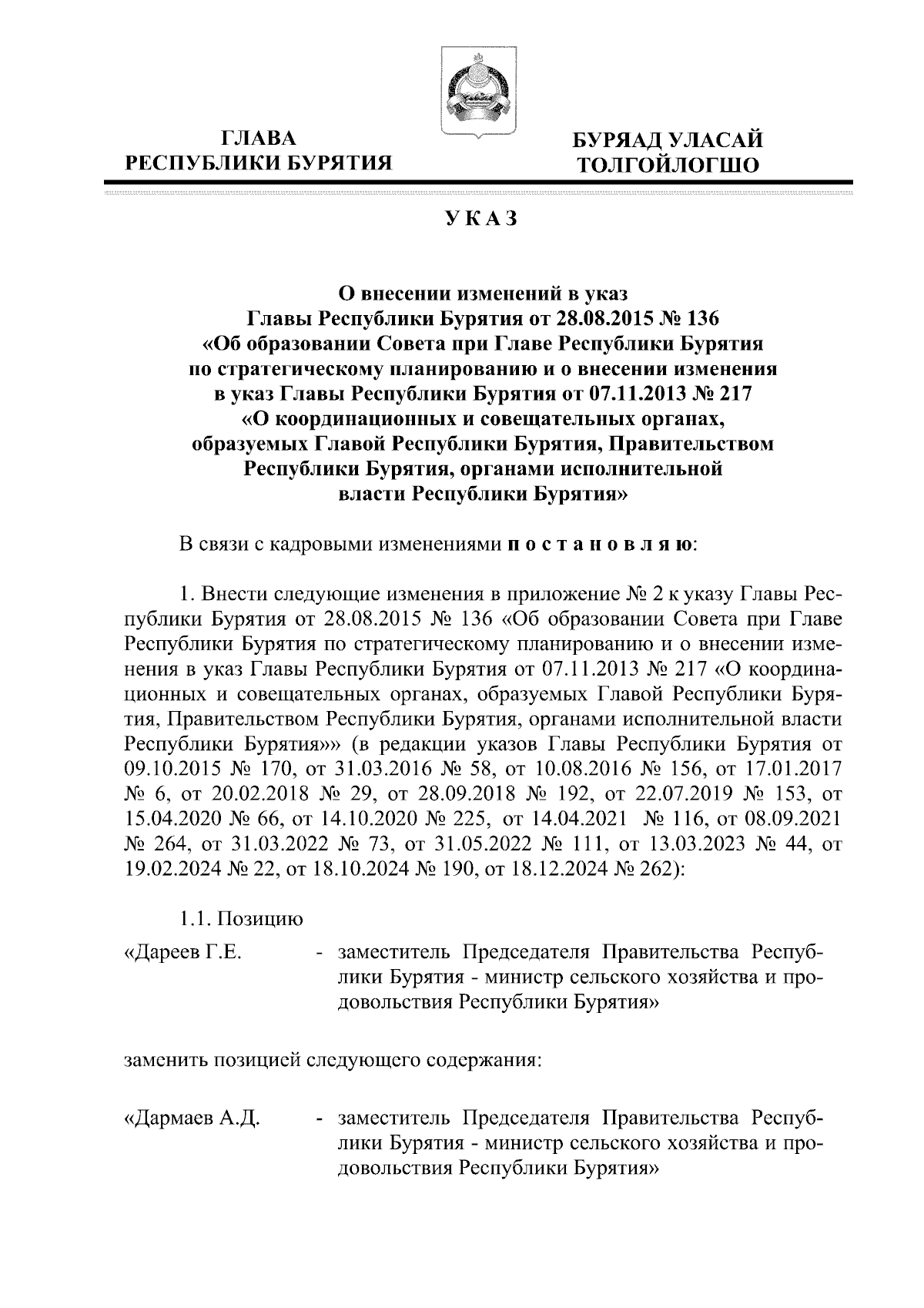 ГЛАВА
РЕСПУБЛИКИ БУРЯТИЯ

БУРЯАД УЛАСАЙ
ТОЛГОЙЛОГШО

УКАЗ

О внесении изменений в указ
Главы Республики Бурятия от 28.08.2015 № 136
«Об образовании Совета при Главе Республики Бурятия
по стратегическому планированию и о внесении изменения
в указ Главы Республики Бурятия от 07.11.2013 № 217
«О координационных и совещательных органах,
образуемых Главой Республики Бурятия, Правительством
Республики Бурятия, органами исполнительной
власти Республики Бурятия»

В связи с кадровыми изменениями постановляю:

1. Внести следующие изменения в приложение № 2 к указу Главы Республики Бурятия от 28.08.2015 № 136 «Об образовании Совета при Главе Республики Бурятия по стратегическому планированию и о внесении изменения в указ Главы Республики Бурятия от 07.11.2013 № 217 «О координационных и совещательных органах, образуемых Главой Республики Бурятия, Правительством Республики Бурятия, органами исполнительной власти Республики Бурятия»» (в редакции указов Главы Республики Бурятия от 09.10.2015 № 170, от 31.03.2016 № 58, от 10.08.2016 № 156, от 17.01.2017 № 6, от 20.02.2018 № 29, от 28.09.2018 № 192, от 22.07.2019 № 153, от 15.04.2020 № 66, от 14.10.2020 № 225, от 14.04.2021 № 116, от 08.09.2021 № 264, от 31.03.2022 № 73, от 31.05.2022 № 111, от 13.03.2023 № 44, от 19.02.2024 № 22, от 18.10.2024 № 190, от 18.12.2024 № 262):

1.1. Позицию

«Дареев Г.Е. - заместитель Председателя Правительства Республики Бурятия - министр сельского хозяйства и продовольствия Республики Бурятия»

заменить позицией следующего содержания:

«Дармаев А.Д. - заместитель Председателя Правительства Республики Бурятия - министр сельского хозяйства и продовольствия Республики Бурятия»